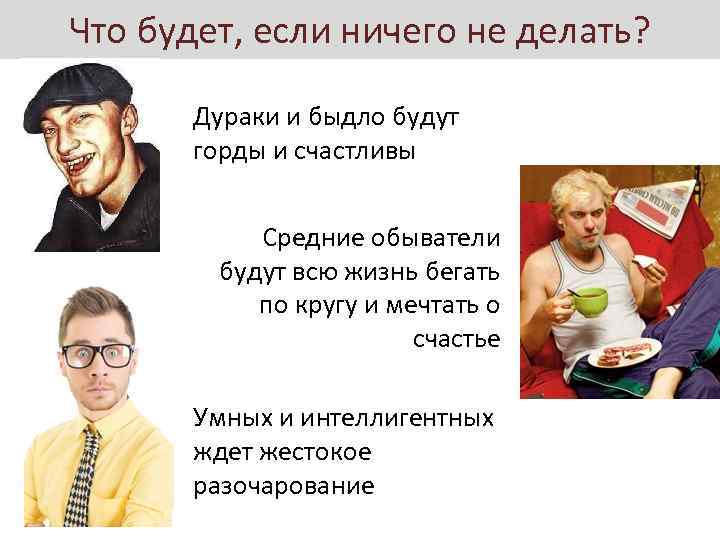 Что будет, если ничего не делать?

Дураки и быдло будут горды и счастливы

Средние обыватели будут всю жизнь бегать по кругу и мечтать о счастье

Умных и интеллигентных ждет жестокое разочарование